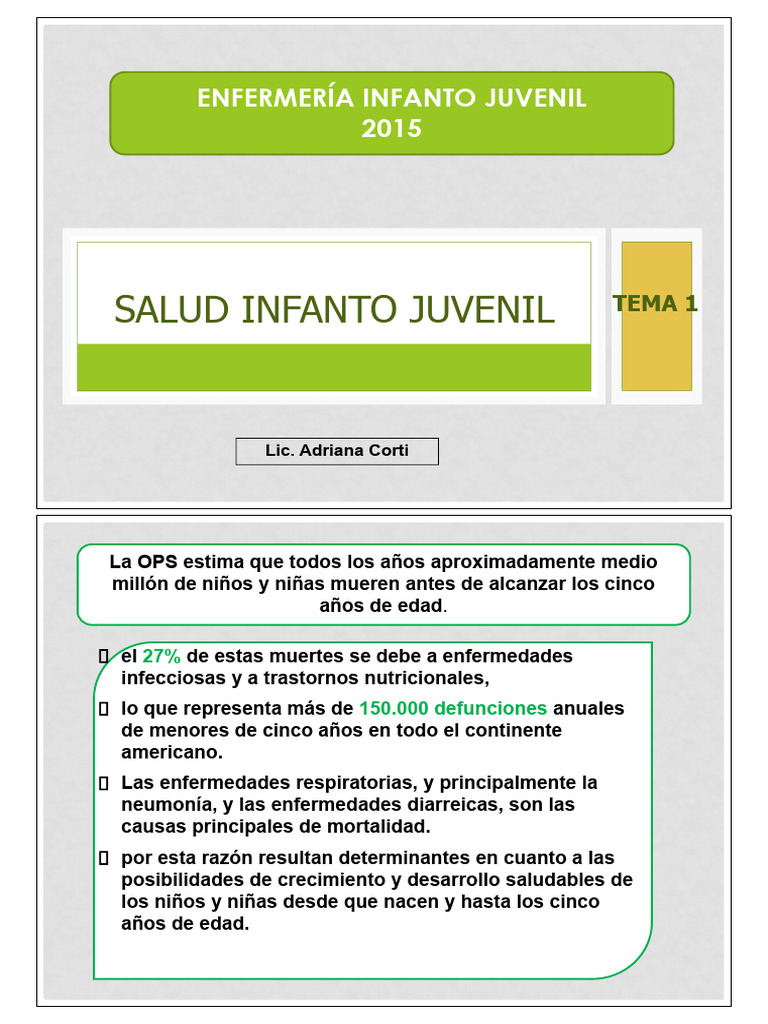 ENFERMERÍA INFANTO JUVENIL
2015

SALUD INFANTO JUVENIL

TEMA 1

Lic. Adriana Corti

La OPS estima que todos los años aproximadamente medio millón de niños y niñas mueren antes de alcanzar los cinco años de edad.

el 27% de estas muertes se debe a enfermedades infecciosas y a trastornos nutricionales,

lo que representa más de 150.000 defunciones anuales de menores de cinco años en todo el continente americano.

Las enfermedades respiratorias, y principalmente la neumonía, y las enfermedades diarreicas, son las causas principales de mortalidad.

por esta razón resultan determinantes en cuanto a las posibilidades de crecimiento y desarrollo saludables de los niños y niñas desde que nacen y hasta los cinco años de edad.